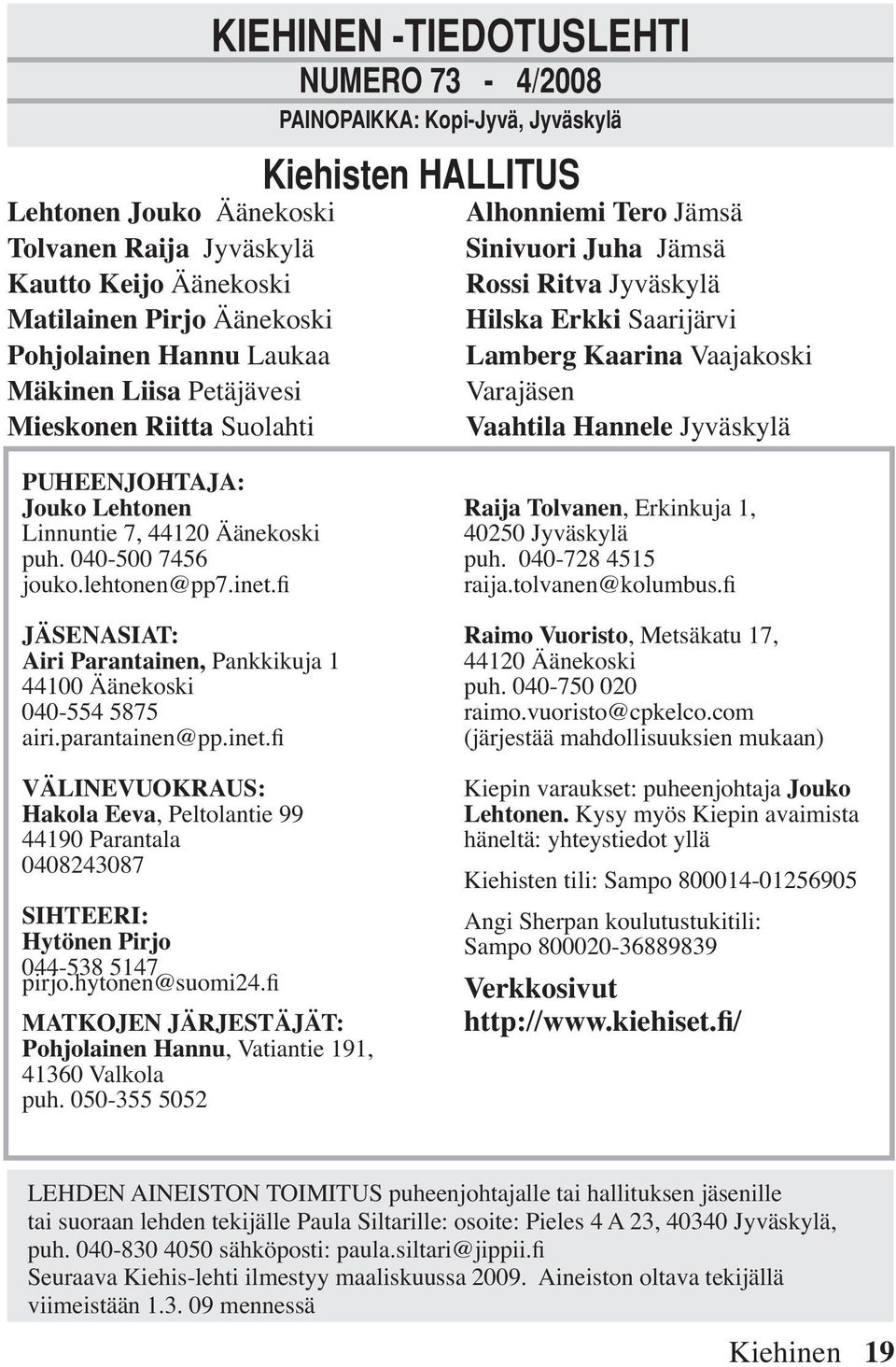 KIEHINEN -TIEDOTUSLEHTI
NUMERO 73 - 4/2008
PAINOPAIKKA: Kopi-Jyvä, Jyväskylä

Kiehisten HALLITUS

Lehtonen Jouko Äänekoski
Tolvanen Raija Jyväskylä
Kautto Keijo Äänekoski
Matilainen Pirjo Äänekoski
Pohjolainen Hannu Laukaa
Mäkinen Liisa Petäjävesi
Mieskonen Riitta Suolahti

Alhonniemi Tero Jämsä
Sinivuori Juha Jämsä
Rossi Ritva Jyväskylä
Hilska Erkki Saarijärvi
Lamberg Kaarina Vaajakoski
Varajäsen
Vaahtila Hannele Jyväskylä

PUHEENJOHTAJA:
Jouko Lehtonen
Linnuntie 7, 44120 Äänekoski
puh. 040-500 7456
jouko.lehtonen@pp7.inet.fi

JÄSENASIAT:
Airi Parantainen, Pankkikuja 1
44100 Äänekoski
040-554 5875
airi.parantainen@pp.inet.fi

VÄLINEVUOKRAUS:
Hakola Eeva, Peltolantie 99
44190 Parantala
0408243087

SIHTEERI:
Hytönen Pirjo
044-538 5147
pirjo.hytonen@suomi24.fi

MATKOJEN JÄRJESTÄJÄT:
Pohjolainen Hannu, Vatiantie 191,
41360 Valkola
puh. 050-355 5052

Raija Tolvanen, Erkinkuja 1,
40250 Jyväskylä
puh. 040-728 4515
raija.tolvanen@kolumbus.fi

Raimo Vuoristo, Metsäkatu 17,
44120 Äänekoski
puh. 040-750 020
raimo.vuoristo@cpkelco.com
(järjestää mahdollisuuksien mukaan)

Kiepin varaukset: puheenjohtaja Jouko Lehtonen. Kysy myös Kiepin avaimista häneltä: yhteystiedot yllä

Kiehisten tili: Sampo 800014-01256905

Angi Sherpan koulutustukitili:
Sampo 800020-36889839

Verkkosivut
http://www.kiehiset.fi/

LEHDEN AINEISTON TOIMITUS puheenjohtajalle tai hallituksen jäsenille tai suoraan lehden tekijälle Paula Siltarille: osoite: Pieles 4 A 23, 40340 Jyväskylä, puh. 040-830 4050 sähköposti: paula.siltari@jippii.fi
Seuraava Kiehis-lehti ilmestyy maaliskuussa 2009. Aineiston oltava tekijällä viimeistään 1.3. 09 mennessä

Kiehinen 19